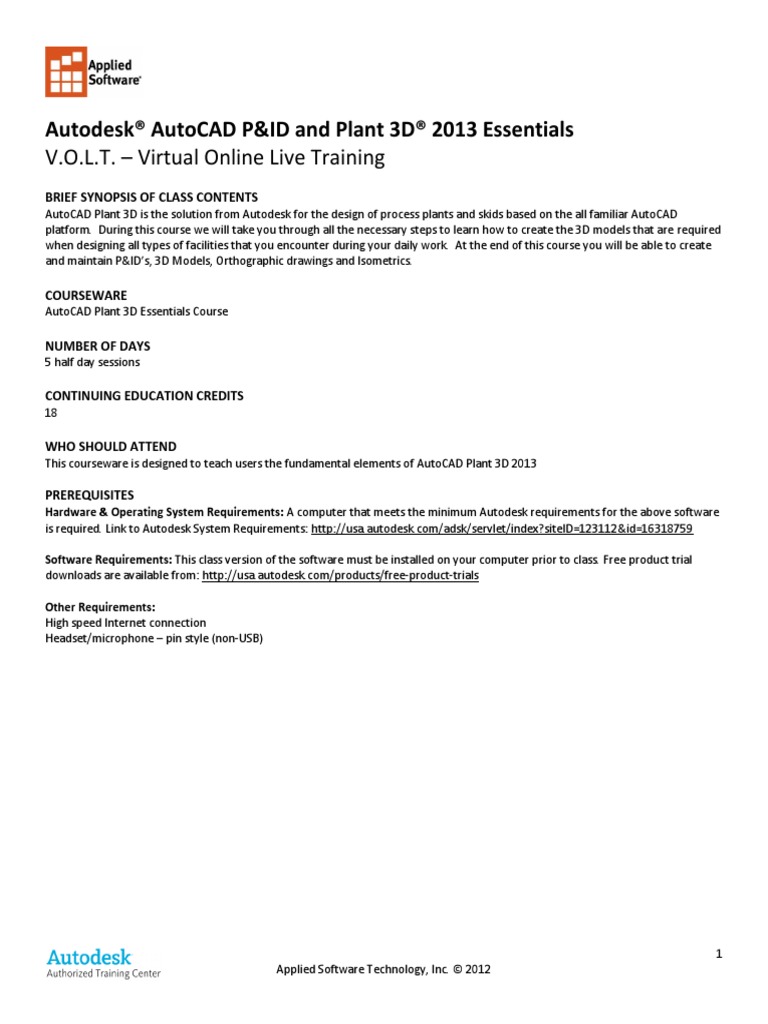 Applied Software®

Autodesk® AutoCAD P&ID and Plant 3D® 2013 Essentials
V.O.L.T. – Virtual Online Live Training

BRIEF SYNOPSIS OF CLASS CONTENTS
AutoCAD Plant 3D is the solution from Autodesk for the design of process plants and skids based on the all familiar AutoCAD platform. During this course we will take you through all the necessary steps to learn how to create the 3D models that are required when designing all types of facilities that you encounter during your daily work. At the end of this course you will be able to create and maintain P&ID's, 3D Models, Orthographic drawings and Isometrics.

COURSEWARE
AutoCAD Plant 3D Essentials Course

NUMBER OF DAYS
5 half day sessions

CONTINUING EDUCATION CREDITS
18

WHO SHOULD ATTEND
This courseware is designed to teach users the fundamental elements of AutoCAD Plant 3D 2013

PREREQUISITES
Hardware & Operating System Requirements: A computer that meets the minimum Autodesk requirements for the above software is required. Link to Autodesk System Requirements: http://usa.autodesk.com/adsk/servlet/index?siteID=123112&id=16318759

Software Requirements: This class version of the software must be installed on your computer prior to class. Free product trial downloads are available from: http://usa.autodesk.com/products/free-product-trials

Other Requirements:
High speed Internet connection
Headset/microphone – pin style (non-USB)

Autodesk
Authorized Training Center

Applied Software Technology, Inc. © 2012

1